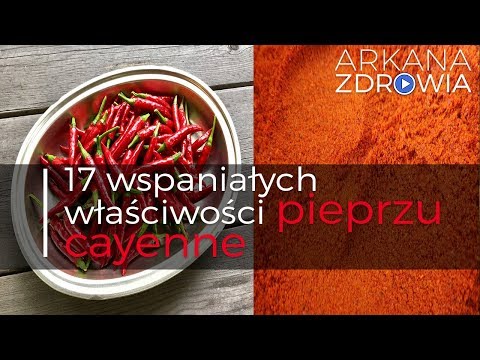 ARKANA
ZDROWIA

17 wspaniałych właściwości pieprzu cayenne